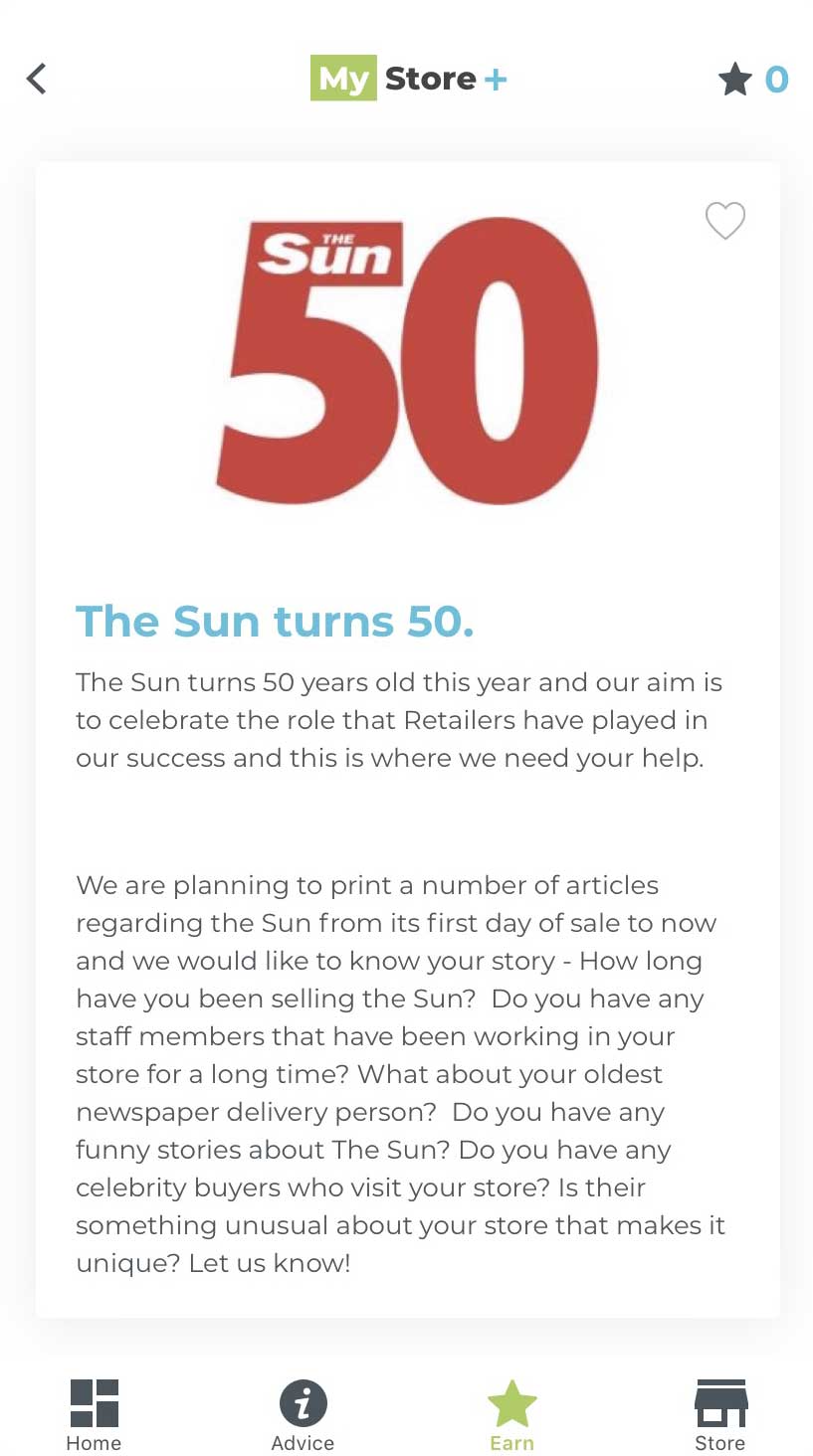 My Store +

0

THE Sun 50

The Sun turns 50.

The Sun turns 50 years old this year and our aim is to celebrate the role that Retailers have played in our success and this is where we need your help.

We are planning to print a number of articles regarding the Sun from its first day of sale to now and we would like to know your story - How long have you been selling the Sun? Do you have any staff members that have been working in your store for a long time? What about your oldest newspaper delivery person? Do you have any funny stories about The Sun? Do you have any celebrity buyers who visit your store? Is their something unusual about your store that makes it unique? Let us know!

Home Advice Earn Store